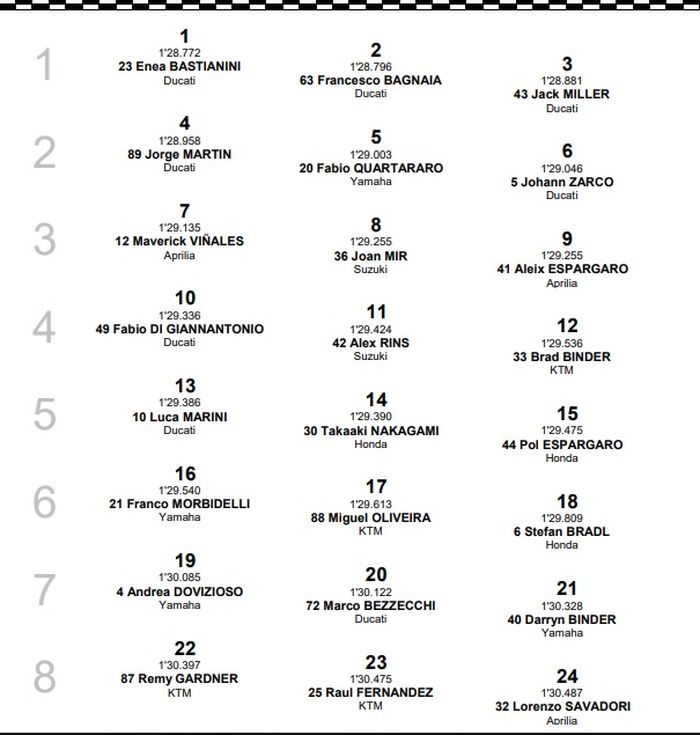 1

1
1'28.772
23 Enea BASTIANINI
Ducati

2
1'28.796
63 Francesco BAGNAIA
Ducati

3
1'28.881
43 Jack MILLER
Ducati

2

4
1'28.958
89 Jorge MARTIN
Ducati

5
1'29.003
20 Fabio QUARTARARO
Yamaha

6
1'29.046
5 Johann ZARCO
Ducati

3

7
1'29.135
12 Maverick VIÑALES
Aprilia

8
1'29.255
36 Joan MIR
Suzuki

9
1'29.255
41 Aleix ESPARGARO
Aprilia

4

10
1'29.336
49 Fabio DI GIANNANTONIO
Ducati

11
1'29.424
42 Alex RINS
Suzuki

12
1'29.536
33 Brad BINDER
KTM

5

13
1'29.386
10 Luca MARINI
Ducati

14
1'29.390
30 Takaaki NAKAGAMI
Honda

15
1'29.475
44 Pol ESPARGARO
Honda

6

16
1'29.540
21 Franco MORBIDELLI
Yamaha

17
1'29.613
88 Miguel OLIVEIRA
KTM

18
1'29.809
6 Stefan BRADL
Honda

7

19
1'30.085
4 Andrea DOVIZIOSO
Yamaha

20
1'30.122
72 Marco BEZZECCHI
Ducati

21
1'30.328
40 Darryn BINDER
Yamaha

8

22
1'30.397
87 Remy GARDNER
KTM

23
1'30.475
25 Raul FERNANDEZ
KTM

24
1'30.487
32 Lorenzo SAVADORI
Aprilia